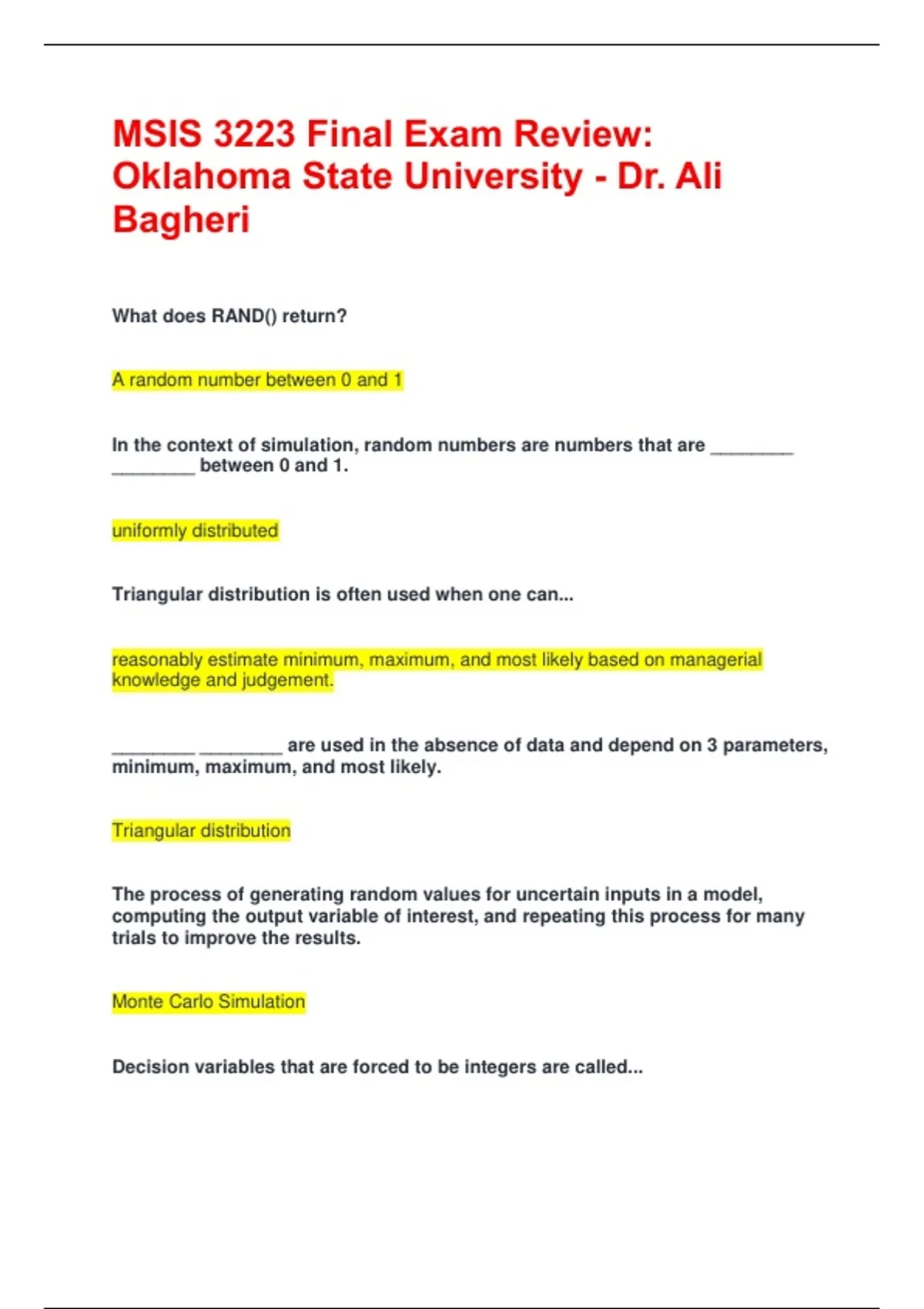 MSIS 3223 Final Exam Review: Oklahoma State University - Dr. Ali Bagheri

What does RAND() return?

A random number between 0 and 1

In the context of simulation, random numbers are numbers that are ________ ________ between 0 and 1.

uniformly distributed

Triangular distribution is often used when one can...

reasonably estimate minimum, maximum, and most likely based on managerial knowledge and judgement.

________ ________ are used in the absence of data and depend on 3 parameters, minimum, maximum, and most likely.

Triangular distribution

The process of generating random values for uncertain inputs in a model, computing the output variable of interest, and repeating this process for many trials to improve the results.

Monte Carlo Simulation

Decision variables that are forced to be integers are called...